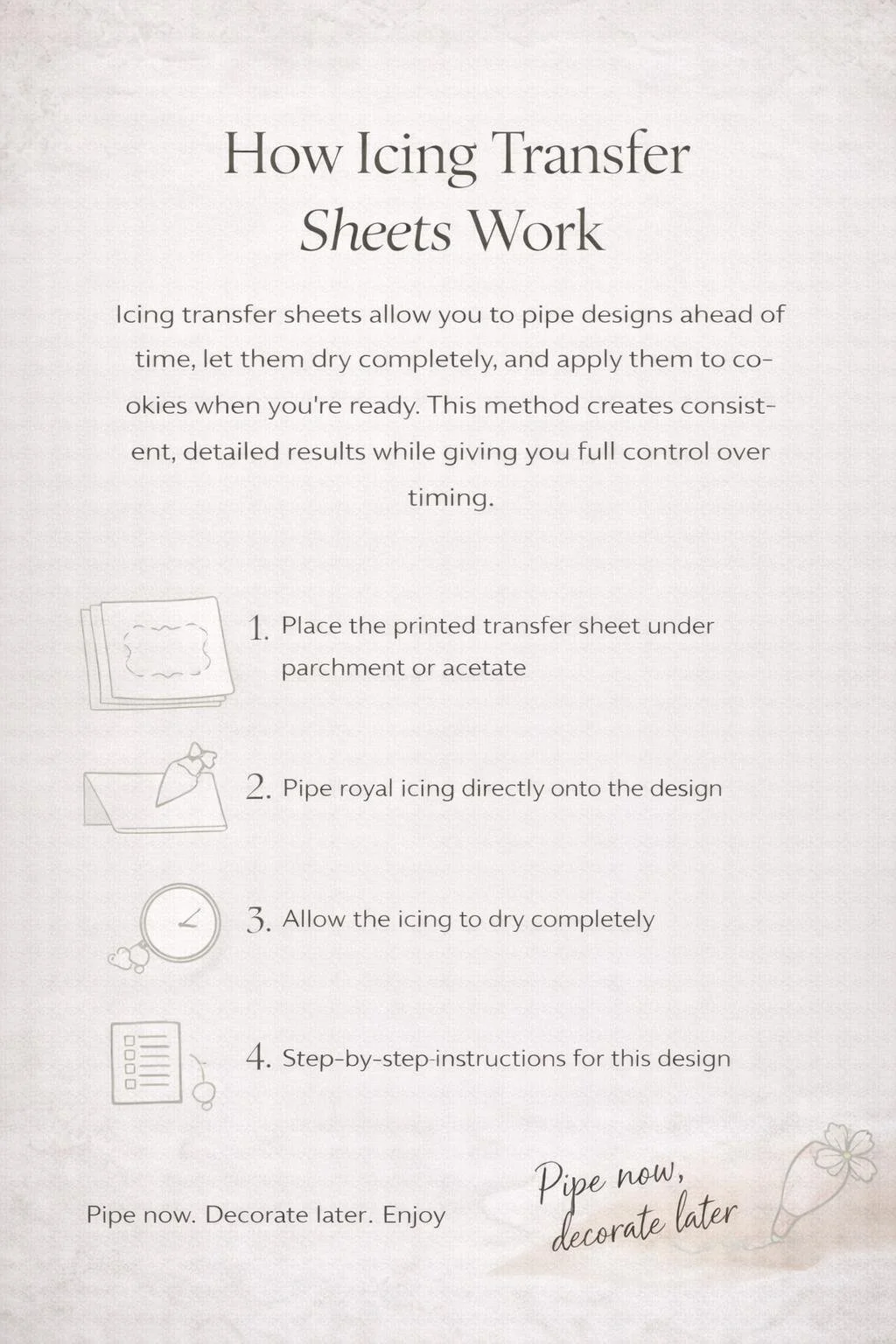 How Icing Transfer Sheets Work

Icing transfer sheets allow you to pipe designs ahead of time, let them dry completely, and apply them to cookies when you're ready. This method creates consistent, detailed results while giving you full control over timing.

1. Place the printed transfer sheet under parchment or acetate

2. Pipe royal icing directly onto the design

3. Allow the icing to dry completely

4. Step-by-step-instructions for this design

Pipe now. Decorate later. Enjoy

Pipe now, decorate later